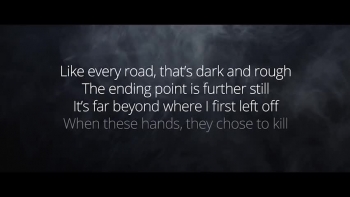 Like every road, that's dark and rough
The ending point is further still
It's far beyond where I first left off
When these hands, they chose to kill